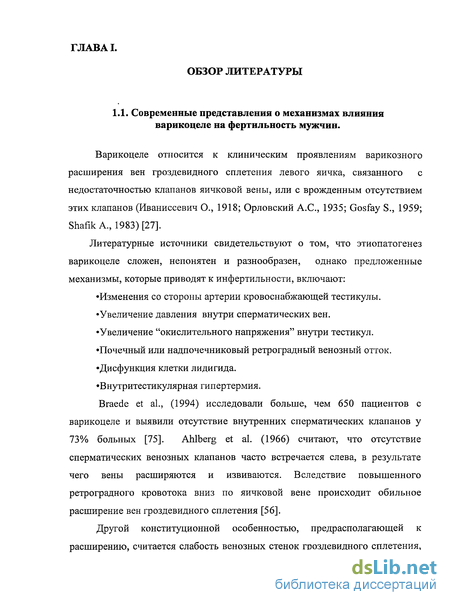 ГЛАВА I.

ОБЗОР ЛИТЕРАТУРЫ

1.1. Современные представления о механизмах влияния варикоцеле на фертильность мужчин.

Варикоцеле относится к клиническим проявлениям варикозного расширения вен гроздевидного сплетения левого яичка, связанного с недостаточностью клапанов яичковой вены, или с врожденным отсутствием этих клапанов (Иваниссевич О., 1918; Орловский А.С., 1935; Gosfay S., 1959; Shafik A., 1983) [27].

Литературные источники свидетельствуют о том, что этиопатогенез варикоцеле сложен, непонятен и разнообразен, однако предложенные механизмы, которые приводят к инфертильности, включают:

•Изменения со стороны артерии кровоснабжающей тестикулы.

•Увеличение давления внутри сперматических вен.

•Увеличение “окислительного напряжения” внутри тестикул.

•Почечный или надпочечниковый ретроградный венозный отток.

•Дисфункция клетки лидигида.

•Внутритестикулярная гипертермия.

Braede et al., (1994) исследовали больше, чем 650 пациентов с варикоцеле и выявили отсутствие внутренних сперматических клапанов у 73% больных [75]. Ahlberg et al. (1966) считают, что отсутствие сперматических венозных клапанов часто встречается слева, в результате чего вены расширяются и извиваются. Вследствие повышенного ретроградного кровотока вниз по яичковой вене происходит обильное расширение вен гроздевидного сплетения [56].

Другой конституционной особенностью, предрасполагающей к расширению, считается слабость венозных стенок гроздевидного сплетения,

dsLib.net
библиотека диссертаций